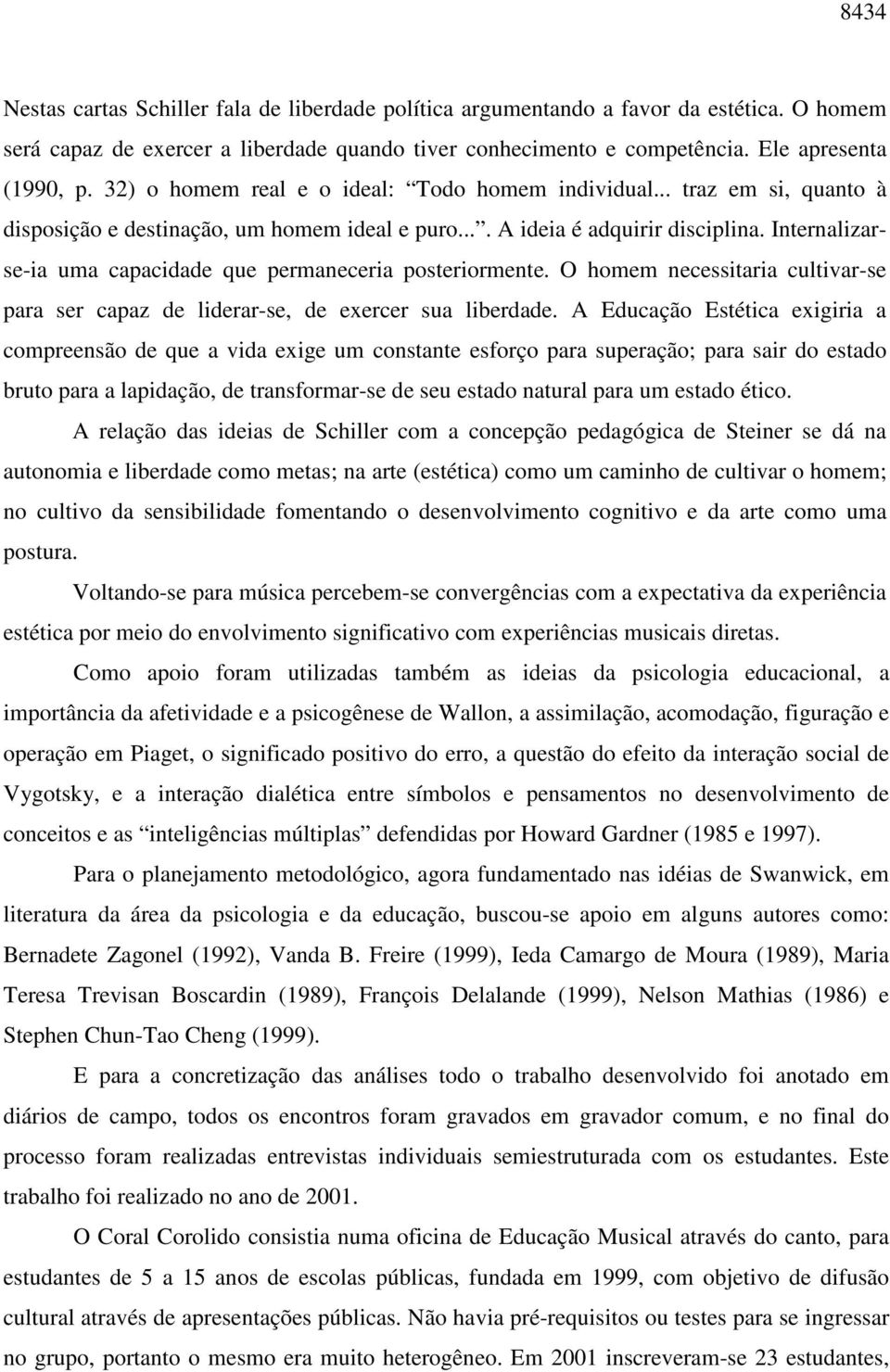 8434

Nestas cartas Schiller fala de liberdade política argumentando a favor da estética. O homem será capaz de exercer a liberdade quando tiver conhecimento e competência. Ele apresenta (1990, p. 32) o homem real e o ideal: “Todo homem individual... traz em si, quanto à disposição e destinação, um homem ideal e puro...”. A ideia é adquirir disciplina. Internalizar-se-ia uma capacidade que permaneceria posteriormente. O homem necessitaria cultivar-se para ser capaz de liderar-se, de exercer sua liberdade. A Educação Estética exigiria a compreensão de que a vida exige um constante esforço para superação; para sair do estado bruto para a lapidação, de transformar-se de seu estado natural para um estado ético.

A relação das ideias de Schiller com a concepção pedagógica de Steiner se dá na autonomia e liberdade como metas; na arte (estética) como um caminho de cultivar o homem; no cultivo da sensibilidade fomentando o desenvolvimento cognitivo e da arte como uma postura.

Voltando-se para música percebem-se convergências com a expectativa da experiência estética por meio do envolvimento significativo com experiências musicais diretas.

Como apoio foram utilizadas também as ideias da psicologia educacional, a importância da afetividade e a psicogênese de Wallon, a assimilação, acomodação, figuração e operação em Piaget, o significado positivo do erro, a questão do efeito da interação social de Vygotsky, e a interação dialética entre símbolos e pensamentos no desenvolvimento de conceitos e as “inteligências múltiplas” defendidas por Howard Gardner (1985 e 1997).

Para o planejamento metodológico, agora fundamentado nas idéias de Swanwick, em literatura da área da psicologia e da educação, buscou-se apoio em alguns autores como: Bernadete Zagonel (1992), Vanda B. Freire (1999), Ieda Camargo de Moura (1989), Maria Teresa Trevisan Boscardin (1989), François Delalande (1999), Nelson Mathias (1986) e Stephen Chun-Tao Cheng (1999).

E para a concretização das análises todo o trabalho desenvolvido foi anotado em diários de campo, todos os encontros foram gravados em gravador comum, e no final do processo foram realizadas entrevistas individuais semiestruturada com os estudantes. Este trabalho foi realizado no ano de 2001.

O Coral Corolido consistia numa oficina de Educação Musical através do canto, para estudantes de 5 a 15 anos de escolas públicas, fundada em 1999, com objetivo de difusão cultural através de apresentações públicas. Não havia pré-requisitos ou testes para se ingressar no grupo, portanto o mesmo era muito heterogêneo. Em 2001 inscreveram-se 23 estudantes,